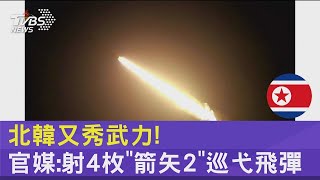 TVBS NEWS

北韓又秀武力!
官媒:射4枚"箭矢2"巡弋飛彈